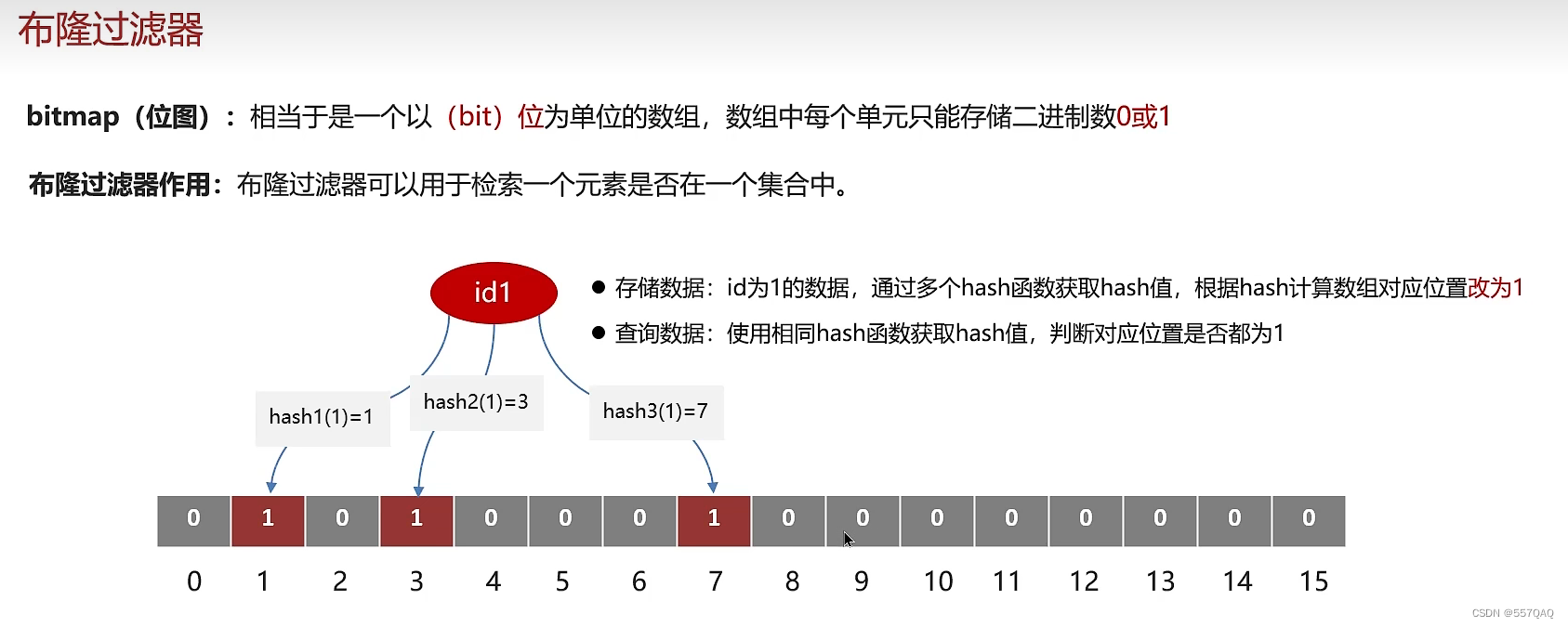 布隆过滤器

bitmap（位图）：相当于是一个以（bit）位为单位的数组，数组中每个单元只能存储二进制数0或1

布隆过滤器作用：布隆过滤器可以用于检索一个元素是否在一个集合中。

id1

• 存储数据：id为1的数据，通过多个hash函数获取hash值，根据hash计算数组对应位置改为1
• 查询数据：使用相同hash函数获取hash值，判断对应位置是否都为1

hash1(1)=1

hash2(1)=3

hash3(1)=7

| 0 | 1 | 0 | 1 | 0 | 0 | 0 | 1 | 0 | 0 | 0 | 0 | 0 | 0 | 0 | 0 |
|---|---|---|---|---|---|---|---|---|---|---|---|---|---|---|---|
| 0 | 1 | 2 | 3 | 4 | 5 | 6 | 7 | 8 | 9 | 10 | 11 | 12 | 13 | 14 | 15 |

CSDN @557QAQ